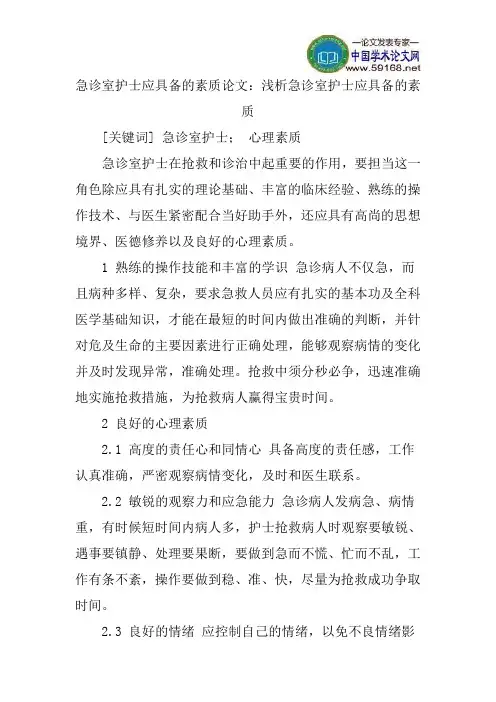 —论文发表专家—
中国学术论文网
www.59168.net

急诊室护士应具备的素质论文：浅析急诊室护士应具备的素质

[关键词] 急诊室护士； 心理素质

急诊室护士在抢救和诊治中起重要的作用，要担当这一角色除应具有扎实的理论基础、丰富的临床经验、熟练的操作技术、与医生紧密配合当好助手外，还应具有高尚的思想境界、医德修养以及良好的心理素质。

1 熟练的操作技能和丰富的学识 急诊病人不仅急，而且病种多样、复杂，要求急救人员应有扎实的基本功及全科医学基础知识，才能在最短的时间内做出准确的判断，并针对危及生命的主要因素进行正确处理，能够观察病情的变化并及时发现异常，准确处理。抢救中须分秒必争，迅速准确地实施抢救措施，为抢救病人赢得宝贵时间。

2 良好的心理素质

2.1 高度的责任心和同情心 具备高度的责任感，工作认真准确，严密观察病情变化，及时和医生联系。

2.2 敏锐的观察力和应急能力 急诊病人发病急、病情重，有时候短时间内病人多，护士抢救病人时观察要敏锐、遇事要镇静、处理要果断，要做到急而不慌、忙而不乱，工作有条不紊，操作要做到稳、准、快，尽量为抢救成功争取时间。

2.3 良好的情绪 应控制自己的情绪，以免不良情绪影